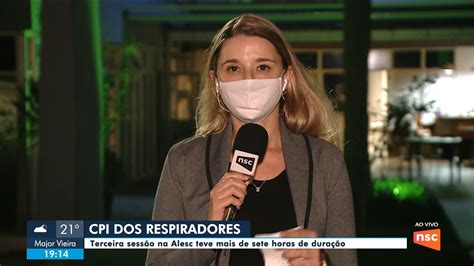 nsc

21°
Major Vieira
19:14

CPI DOS RESPIRADORES
Terceira sessão na Alesc teve mais de sete horas de duração

AO VIVO
nsc